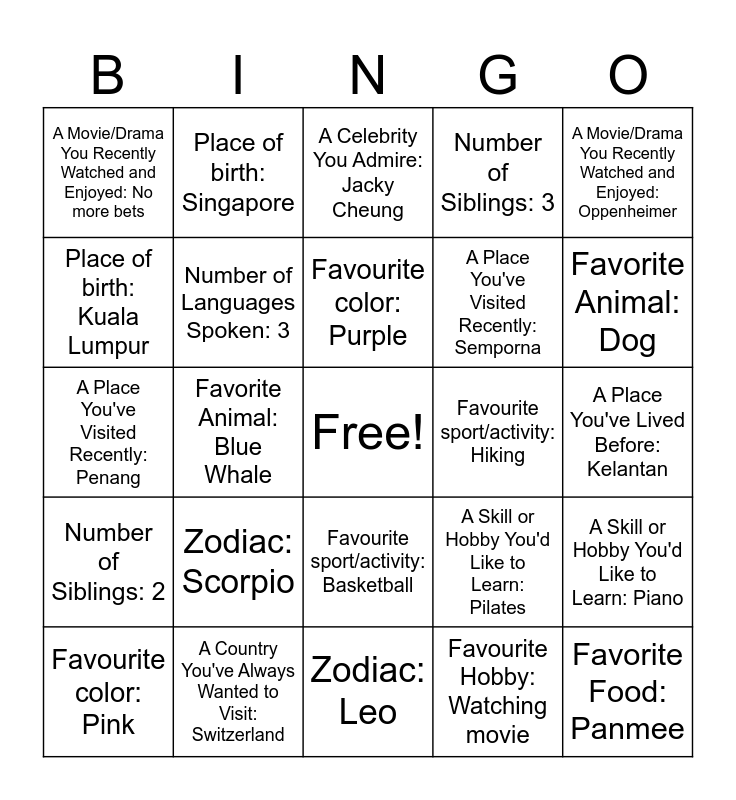 | B | I | N | G | O |
|---|---|---|---|---|
| A Movie/Drama You Recently Watched and Enjoyed: No more bets | Place of birth: Singapore | A Celebrity You Admire: Jacky Cheung | Number of Siblings: 3 | A Movie/Drama You Recently Watched and Enjoyed: Oppenheimer |
| Place of birth: Kuala Lumpur | Number of Languages Spoken: 3 | Favourite color: Purple | A Place You've Visited Recently: Semporna | Favorite Animal: Dog |
| A Place You've Visited Recently: Penang | Favorite Animal: Blue Whale | Free! | Favourite sport/activity: Hiking | A Place You've Lived Before: Kelantan |
| Number of Siblings: 2 | Zodiac: Scorpio | Favourite sport/activity: Basketball | A Skill or Hobby You'd Like to Learn: Pilates | A Skill or Hobby You'd Like to Learn: Piano |
| Favourite color: Pink | A Country You've Always Wanted to Visit: Switzerland | Zodiac: Leo | Favourite Hobby: Watching movie | Favorite Food: Panmee |